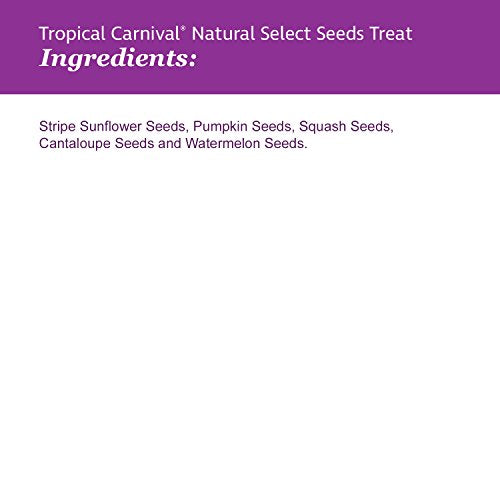 Tropical Carnival® Natural Select Seeds Treat
Ingredients:

Stripe Sunflower Seeds, Pumpkin Seeds, Squash Seeds, Cantaloupe Seeds and Watermelon Seeds.